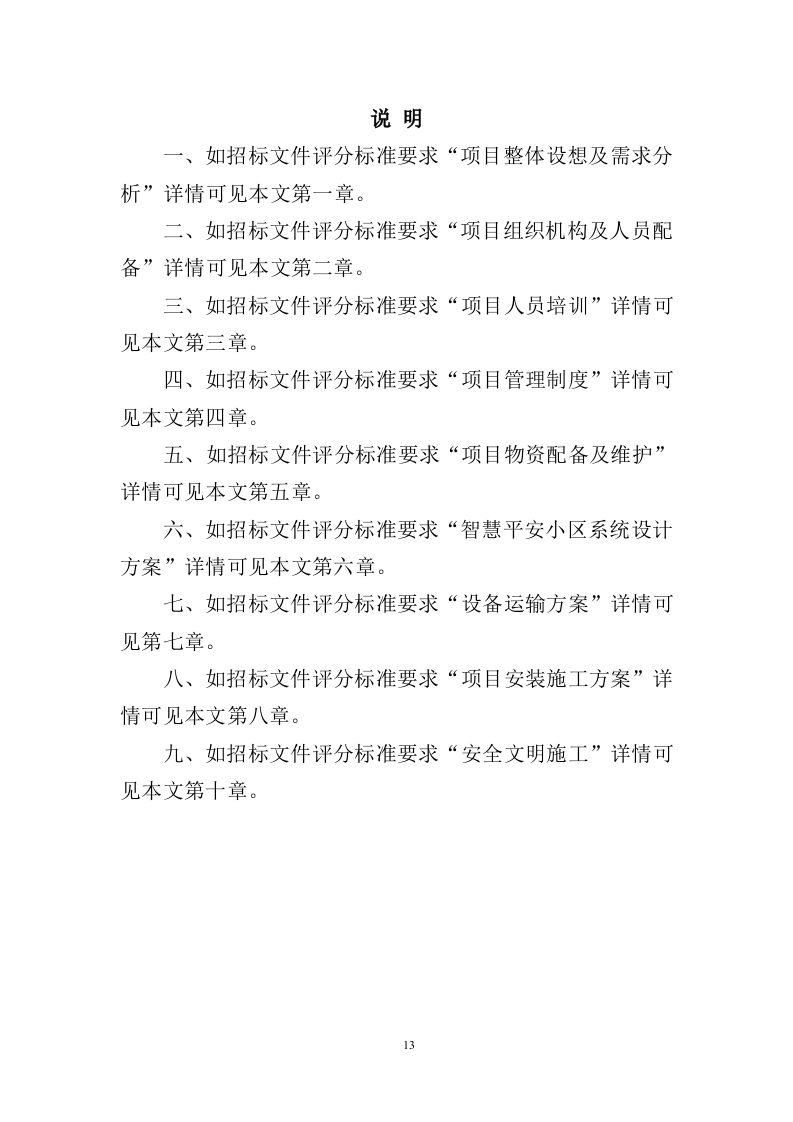 说 明

一、如招标文件评分标准要求“项目整体设想及需求分析”详情可见本文第一章。

二、如招标文件评分标准要求“项目组织机构及人员配备”详情可见本文第二章。

三、如招标文件评分标准要求“项目人员培训”详情可见本文第三章。

四、如招标文件评分标准要求“项目管理制度”详情可见本文第四章。

五、如招标文件评分标准要求“项目物资配备及维护”详情可见本文第五章。

六、如招标文件评分标准要求“智慧平安小区系统设计方案”详情可见本文第六章。

七、如招标文件评分标准要求“设备运输方案”详情可见第七章。

八、如招标文件评分标准要求“项目安装施工方案”详情可见本文第八章。

九、如招标文件评分标准要求“安全文明施工”详情可见本文第十章。

13